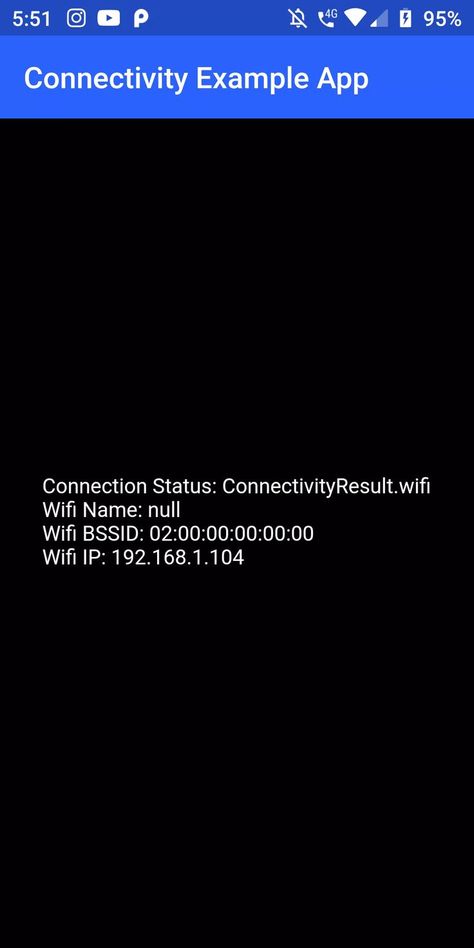 5:51 4G 95%

Connectivity Example App

Connection Status: ConnectivityResult.wifi
Wifi Name: null
Wifi BSSID: 02:00:00:00:00:00
Wifi IP: 192.168.1.104